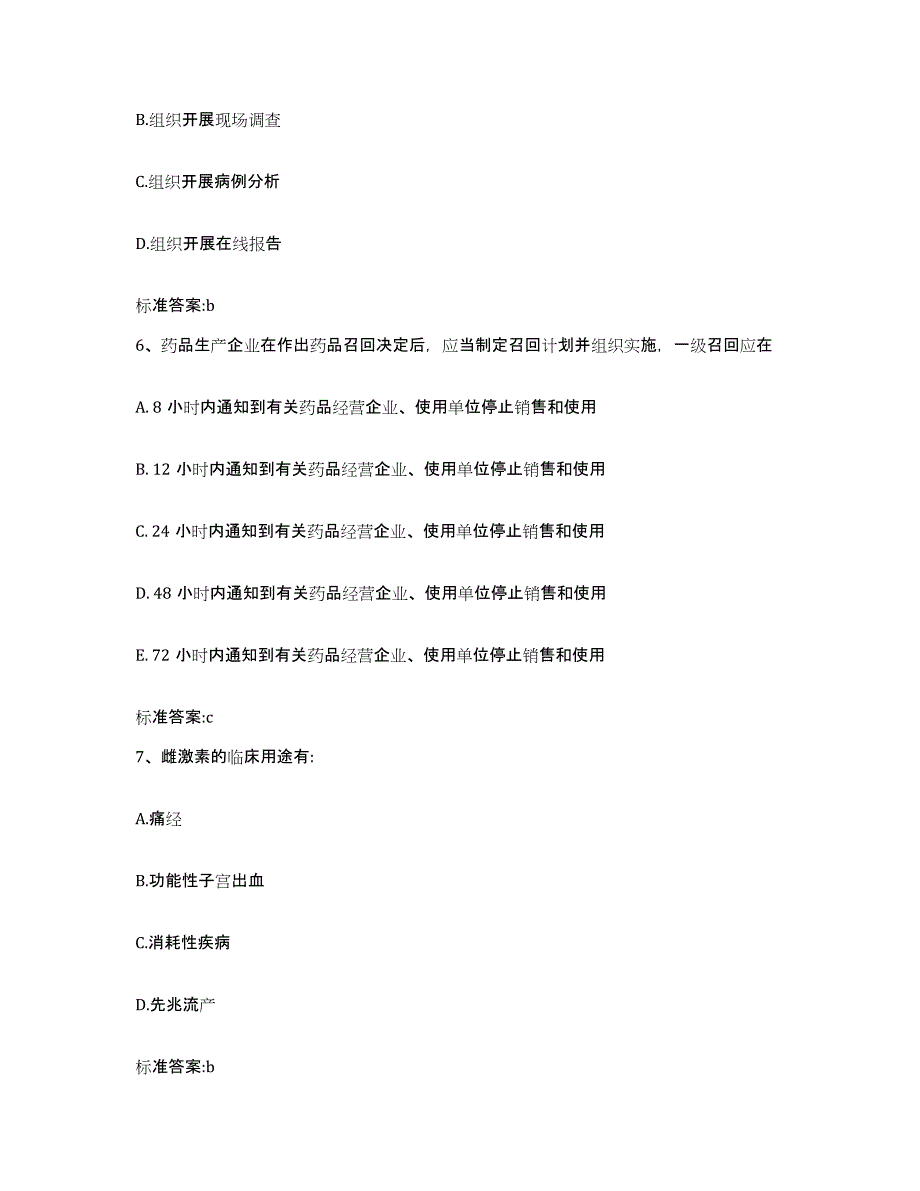 B.组织开展现场调查

C.组织开展病例分析

D.组织开展在线报告

标准答案:b

6、药品生产企业在作出药品召回决定后，应当制定召回计划并组织实施，一级召回应在

A. 8 小时内通知到有关药品经营企业、使用单位停止销售和使用

B. 12 小时内通知到有关药品经营企业、使用单位停止销售和使用

C. 24 小时内通知到有关药品经营企业、使用单位停止销售和使用

D. 48 小时内通知到有关药品经营企业、使用单位停止销售和使用

E. 72 小时内通知到有关药品经营企业、使用单位停止销售和使用

标准答案:c

7、雌激素的临床用途有:

A.痛经

B.功能性子宫出血

C.消耗性疾病

D.先兆流产

标准答案:b